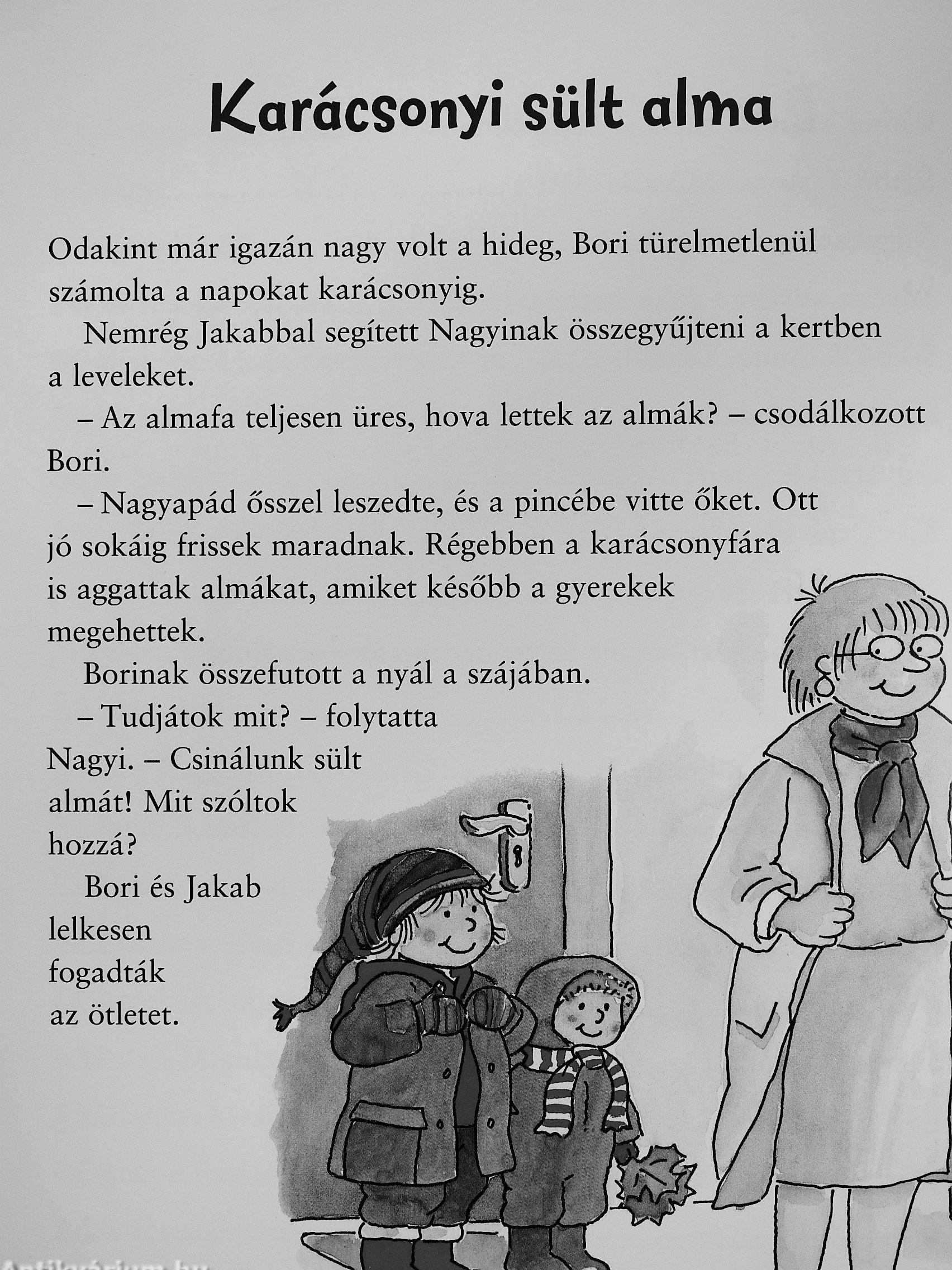 Karácsonyi sült alma

Odakint már igazán nagy volt a hideg, Bori türelmetlenül számolta a napokat karácsonyig.

Nemrég Jakabbal segített Nagyinak összegyűjteni a kertben a leveleket.

– Az almafa teljesen üres, hova lettek az almák? – csodálkozott Bori.

– Nagyapád ősszel leszedte, és a pincébe vitte őket. Ott jó sokáig frissek maradnak. Régebben a karácsonyfára is aggattak almákat, amiket később a gyerekek megehettek.

Borinak összefutott a nyál a szájában.

– Tudjátok mit? – folytatta Nagyi. – Csinálunk sült almát! Mit szóltok hozzá?

Bori és Jakab lelkesen fogadták az ötletet.

Antikvárium.hu